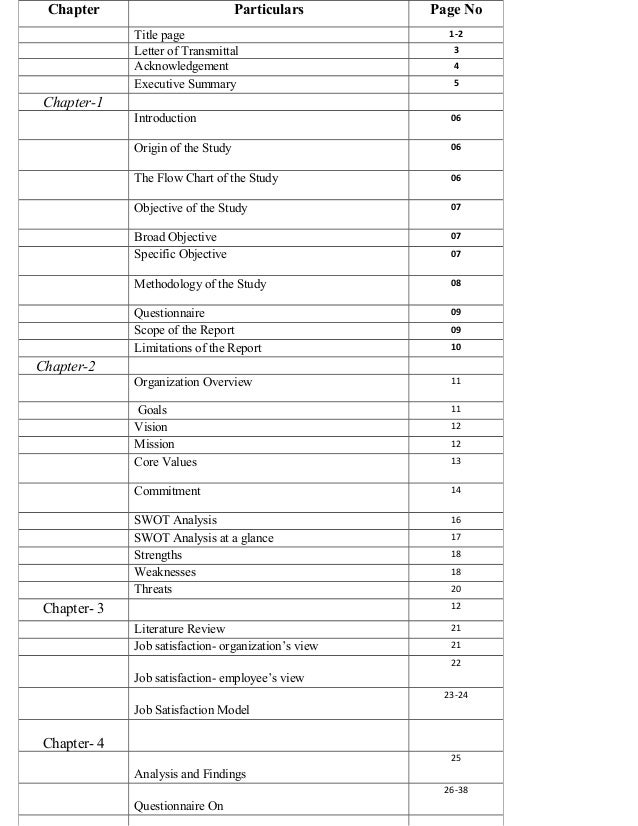 | Chapter | Particulars | Page No |
|---|---|---|
| | Title page | 1-2 |
| | Letter of Transmittal | 3 |
| | Acknowledgement | 4 |
| | Executive Summary | 5 |
| Chapter-1 | | |
| | Introduction | 06 |
| | Origin of the Study | 06 |
| | The Flow Chart of the Study | 06 |
| | Objective of the Study | 07 |
| | Broad Objective | 07 |
| | Specific Objective | 07 |
| | Methodology of the Study | 08 |
| | Questionnaire | 09 |
| | Scope of the Report | 09 |
| | Limitations of the Report | 10 |
| Chapter-2 | | |
| | Organization Overview | 11 |
| | Goals | 11 |
| | Vision | 12 |
| | Mission | 12 |
| | Core Values | 13 |
| | Commitment | 14 |
| | SWOT Analysis | 16 |
| | SWOT Analysis at a glance | 17 |
| | Strengths | 18 |
| | Weaknesses | 18 |
| | Threats | 20 |
| Chapter- 3 | | 12 |
| | Literature Review | 21 |
| | Job satisfaction- organization's view | 21 |
| | Job satisfaction- employee's view | 22 |
| | Job Satisfaction Model | 23-24 |
| Chapter- 4 | | |
| | Analysis and Findings | 25 |
| | Questionnaire On | 26-38 |